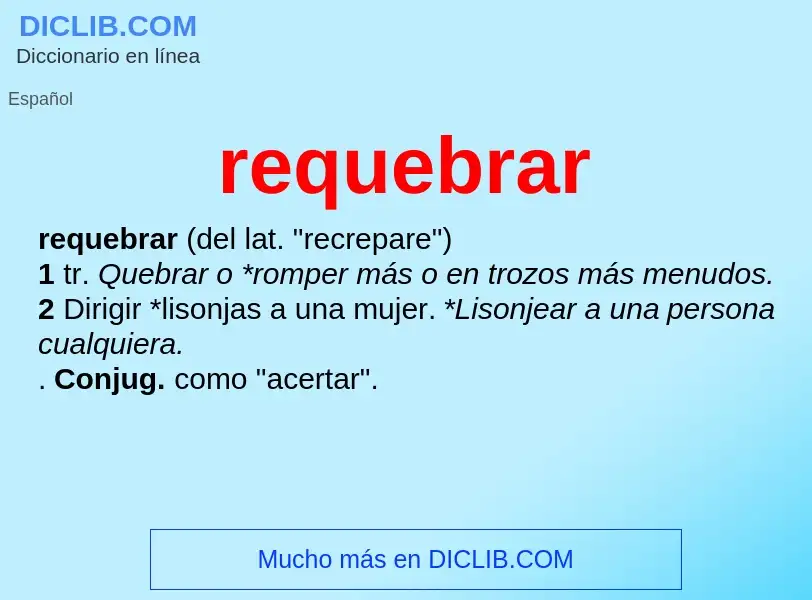 DICLIB.COM
Diccionario en línea

Español

requebrar

requebrar (del lat. "recrepare")
1 tr. Quebrar o *romper más o en trozos más menudos.
2 Dirigir *lisonjas a una mujer. *Lisonjear a una persona cualquiera.
. Conjug. como "acertar".

Mucho más en DICLIB.COM